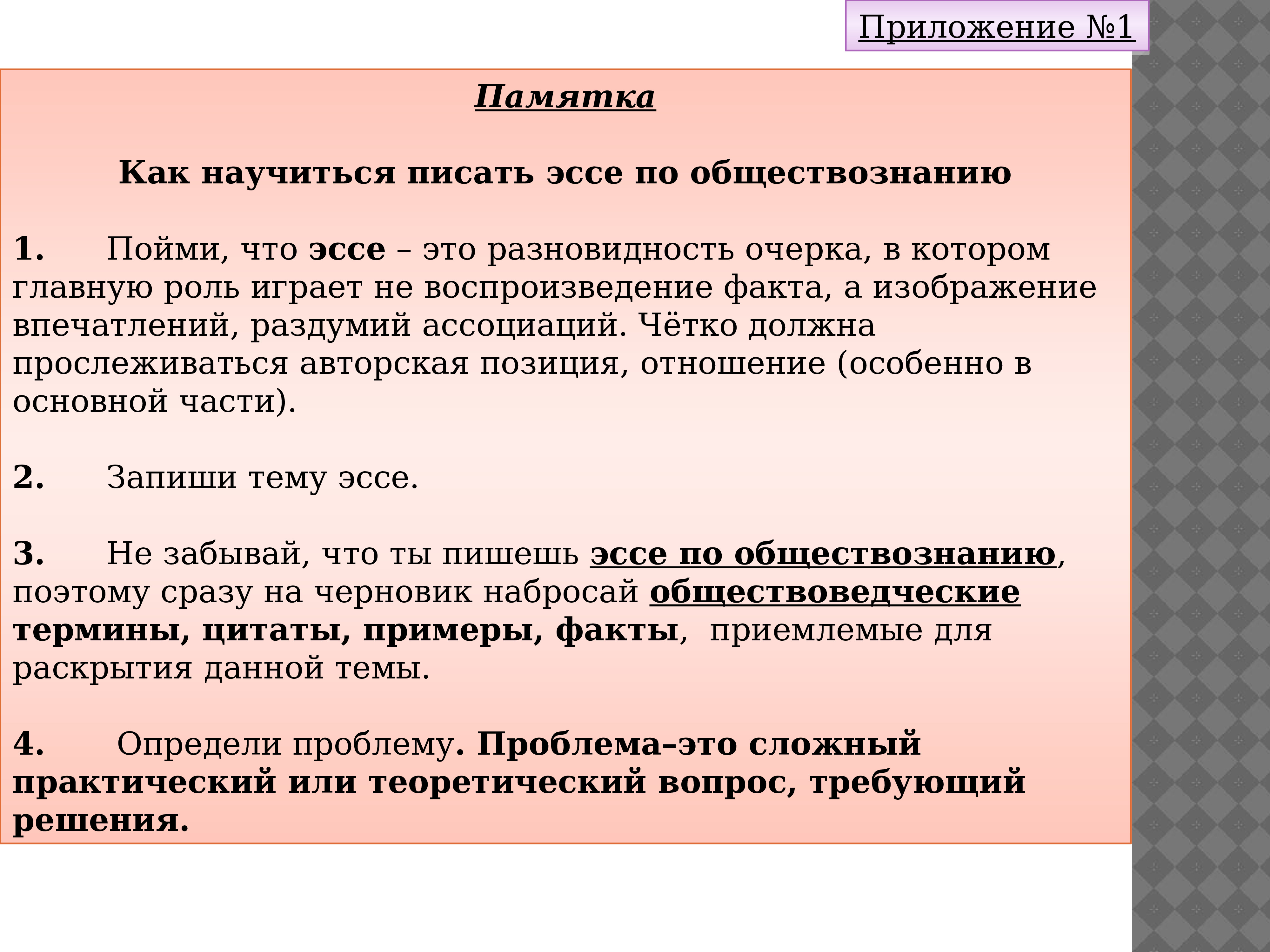 Приложение №1

Памятка

Как научиться писать эссе по обществознанию

1. Пойми, что эссе – это разновидность очерка, в котором главную роль играет не воспроизведение факта, а изображение впечатлений, раздумий ассоциаций. Чётко должна прослеживаться авторская позиция, отношение (особенно в основной части).

2. Запиши тему эссе.

3. Не забывай, что ты пишешь эссе по обществознанию, поэтому сразу на черновик набросай обществоведческие термины, цитаты, примеры, факты, приемлемые для раскрытия данной темы.

4. Определи проблему. Проблема–это сложный практический или теоретический вопрос, требующий решения.